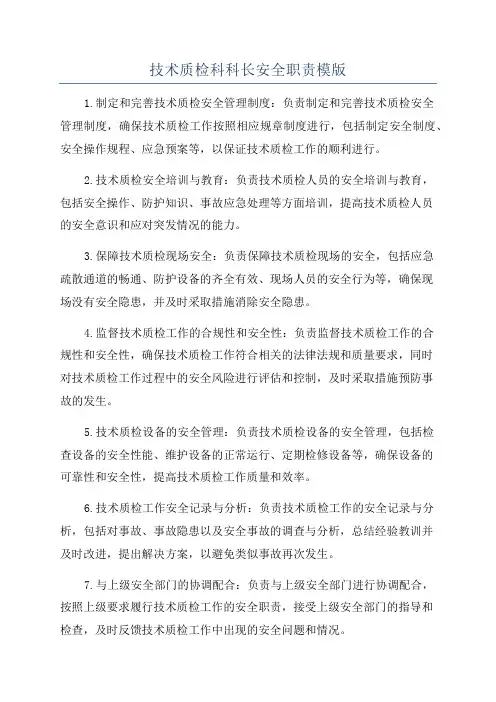 技术质检科科长安全职责模版

1.制定和完善技术质检安全管理制度：负责制定和完善技术质检安全管理制度，确保技术质检工作按照相应规章制度进行，包括制定安全制度、安全操作规程、应急预案等，以保证技术质检工作的顺利进行。

2.技术质检安全培训与教育：负责技术质检人员的安全培训与教育，包括安全操作、防护知识、事故应急处理等方面培训，提高技术质检人员的安全意识和应对突发情况的能力。

3.保障技术质检现场安全：负责保障技术质检现场的安全，包括应急疏散通道的畅通、防护设备的齐全有效、现场人员的安全行为等，确保现场没有安全隐患，并及时采取措施消除安全隐患。

4.监督技术质检工作的合规性和安全性：负责监督技术质检工作的合规性和安全性，确保技术质检工作符合相关的法律法规和质量要求，同时对技术质检工作过程中的安全风险进行评估和控制，及时采取措施预防事故的发生。

5.技术质检设备的安全管理：负责技术质检设备的安全管理，包括检查设备的安全性能、维护设备的正常运行、定期检修设备等，确保设备的可靠性和安全性，提高技术质检工作质量和效率。

6.技术质检工作安全记录与分析：负责技术质检工作的安全记录与分析，包括对事故、事故隐患以及安全事故的调查与分析，总结经验教训并及时改进，提出解决方案，以避免类似事故再次发生。

7.与上级安全部门的协调配合：负责与上级安全部门进行协调配合，按照上级要求履行技术质检工作的安全职责，接受上级安全部门的指导和检查，及时反馈技术质检工作中出现的安全问题和情况。